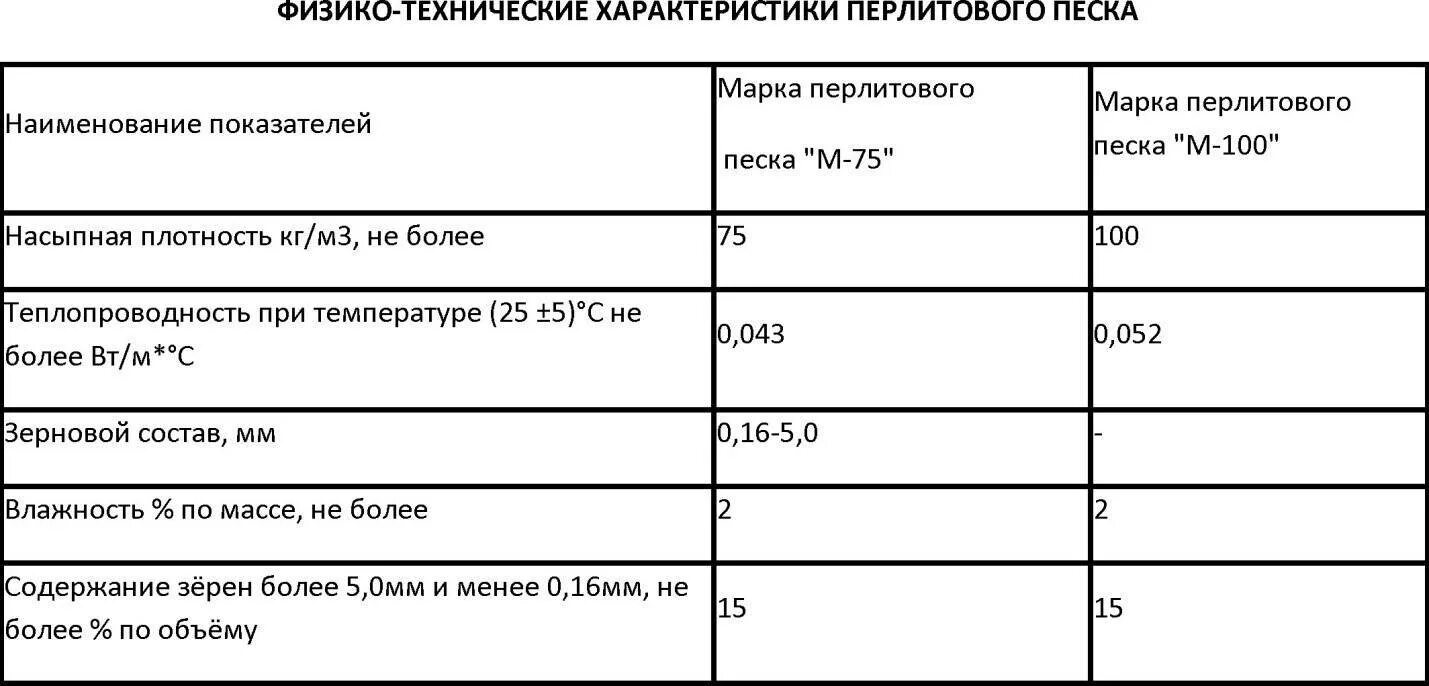 ФИЗИКО-ТЕХНИЧЕСКИЕ ХАРАКТЕРИСТИКИ ПЕРЛИТОВОГО ПЕСКА

| Наименование показателей | Марка перлитового песка "М-75" | Марка перлитового песка "М-100" |
|---|---|---|
| Насыпная плотность кг/м3, не более | 75 | 100 |
| Теплопроводность при температуре (25 ±5)°С не более Вт/м*°С | 0,043 | 0,052 |
| Зерновой состав, мм | 0,16-5,0 | - |
| Влажность % по массе, не более | 2 | 2 |
| Содержание зёрен более 5,0мм и менее 0,16мм, не более % по объёму | 15 | 15 |